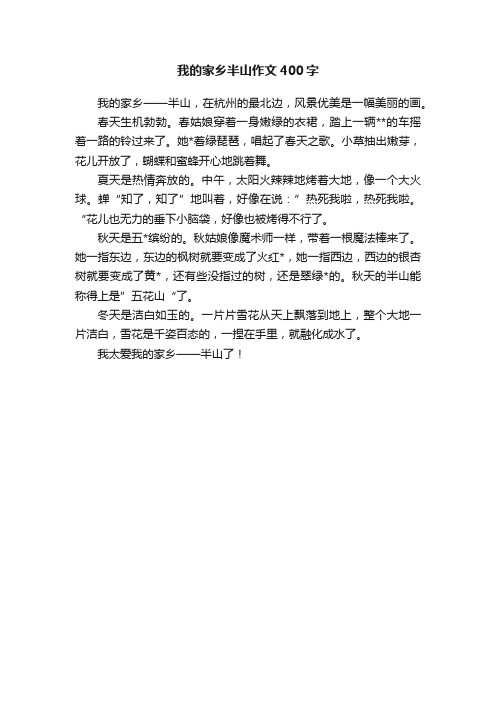 我的家乡半山作文400字

我的家乡——半山，在杭州的最北边，风景优美是一幅美丽的画。

春天生机勃勃。春姑娘穿着一身嫩绿的衣裙，踏上一辆**的车摇着一路的铃过来了。她*着绿琵琶，唱起了春天之歌。小草抽出嫩芽，花儿开放了，蝴蝶和蜜蜂开心地跳着舞。

夏天是热情奔放的。中午，太阳火辣辣地烤着大地，像一个大火球。蝉“知了，知了”地叫着，好像在说：”热死我啦，热死我啦。“花儿也无力的垂下小脑袋，好像也被烤得不行了。

秋天是五*缤纷的。秋姑娘像魔术师一样，带着一根魔法棒来了。她一指东边，东边的枫树就要变成了火红*，她一指西边，西边的银杏树就要变成了黄*，还有些没指过的树，还是翠绿*的。秋天的半山能称得上是”五花山“了。

冬天是洁白如玉的。一片片雪花从天上飘落到地上，整个大地一片洁白，雪花是千姿百态的，一捏在手里，就融化成水了。

我太爱我的家乡——半山了！